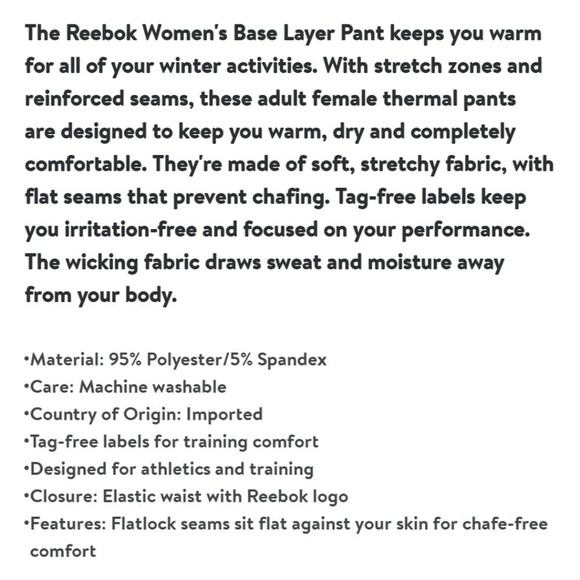 The Reebok Women's Base Layer Pant keeps you warm for all of your winter activities. With stretch zones and reinforced seams, these adult female thermal pants are designed to keep you warm, dry and completely comfortable. They're made of soft, stretchy fabric, with flat seams that prevent chafing. Tag-free labels keep you irritation-free and focused on your performance. The wicking fabric draws sweat and moisture away from your body.

•Material: 95% Polyester/5% Spandex
•Care: Machine washable
•Country of Origin: Imported
•Tag-free labels for training comfort
•Designed for athletics and training
•Closure: Elastic waist with Reebok logo
•Features: Flatlock seams sit flat against your skin for chafe-free comfort